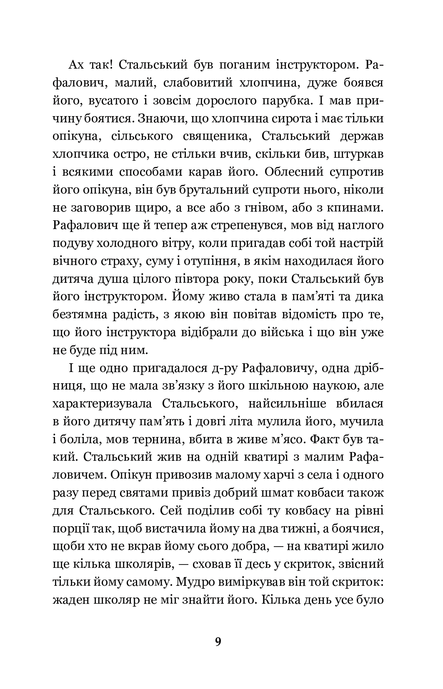 Ах так! Стальський був поганим інструктором. Рафалович, малий, слабовитий хлопчина, дуже боявся його, вусатого і зовсім дорослого парубка. І мав причину боятися. Знаючи, що хлопчина сирота і має тільки опікуна, сільського священика, Стальський держав хлопчика остро, не стільки вчив, скільки бив, штуркав і всякими способами карав його. Облесний супротив його опікуна, він був брутальний супроти нього, ніколи не заговорив щиро, а все або з гнівом, або з кпинами. Рафалович ще й тепер аж стрепенувся, мов від наглого подуву холодного вітру, коли пригадав собі той настрій вічного страху, суму і отупіння, в якім находилася його дитяча душа цілого півтора року, поки Стальський був його інструктором. Йому живо стала в пам'яті та дика безтямна радість, з якою він повітав відомість про те, що його інструктора відібрали до війська і що він уже не буде під ним.

І ще одно пригадалося д-ру Рафаловичу, одна дрібниця, що не мала зв'язку з його шкільною наукою, але характеризувала Стальського, найсильніше вбилася в його дитячу пам'ять і довгі літа мулила його, мучила і боліла, мов тернина, вбита в живе м'ясо. Факт був такий. Стальський жив на одній кватирі з малим Рафаловичем. Опікун привозив малому харчі з села і одного разу перед святами привіз добрий шмат ковбаси також для Стальського. Сей поділив собі ту ковбасу на рівні порції так, щоб вистачила йому на два тижні, а боячися, щоби хто не вкрав йому сього добра, — на кватирі жило ще кілька школярів, — сховав її десь у скриток, звісний тільки йому самому. Мудро виміркував він той скриток: жаден школяр не міг знайти його. Кілька день усе було

9